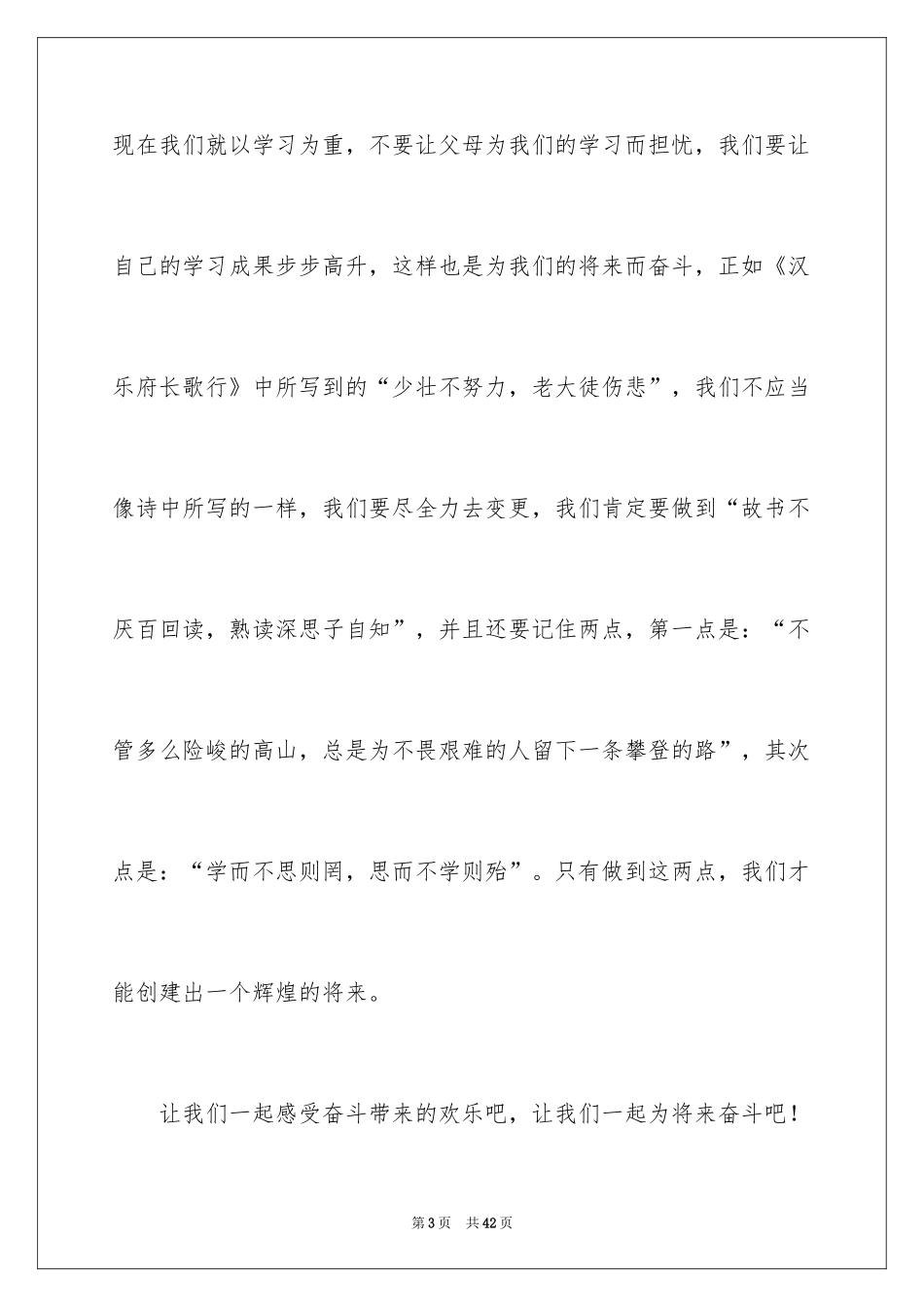 现在我们就以学习为重，不要让父母为我们的学习而担忧，我们要让自己的学习成果步步高升，这样也是为我们的将来而奋斗，正如《汉乐府长歌行》中所写到的“少壮不努力，老大徒伤悲”，我们不应当像诗中所写的一样，我们要尽全力去变更，我们肯定要做到“故书不厌百回读，熟读深思子自知”，并且还要记住两点，第一点是：“不管多么险峻的高山，总是为不畏艰难的人留下一条攀登的路”，其次点是：“学而不思则罔，思而不学则殆”。只有做到这两点，我们才能创建出一个辉煌的将来。

让我们一起感受奋斗带来的欢乐吧，让我们一起为将来奋斗吧！

第3页 共42页